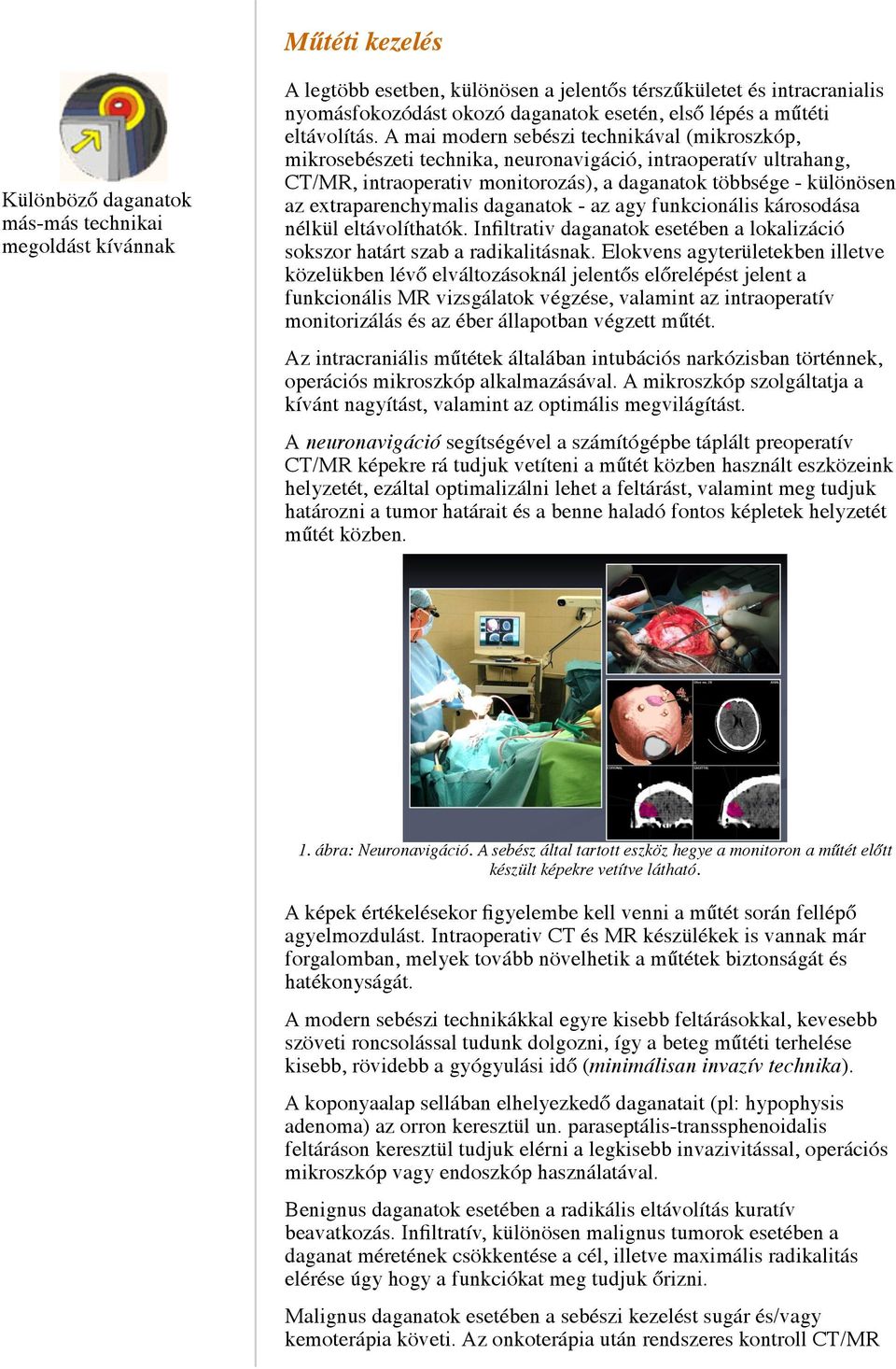 Különböző daganatok más-más technikai megoldást kívánnak

Műtéti kezelés

A legtöbb esetben, különösen a jelentős térszűkületet és intracranialis nyomásfokozódást okozó daganatok esetén, első lépés a műtéti eltávolítás. A mai modern sebészi technikával (mikroszkóp, mikrosebészeti technika, neuronavigáció, intraoperatív ultrahang, CT/MR, intraoperativ monitorozás), a daganatok többsége - különösen az extraparenchymalis daganatok - az agy funkcionális károsodása nélkül eltávolíthatók. Infiltrativ daganatok esetében a lokalizáció sokszor határt szab a radikalitásnak. Elokvens agyterületekben illetve közelükben lévő elváltozásoknál jelentős előrelépést jelent a funkcionális MR vizsgálatok végzése, valamint az intraoperatív monitorizálás és az éber állapotban végzett műtét.

Az intracraniális műtétek általában intubációs narkózisban történnek, operációs mikroszkóp alkalmazásával. A mikroszkóp szolgáltatja a kívánt nagyítást, valamint az optimális megvilágítást.

A neuronavigáció segítségével a számítógépbe táplált preoperatív CT/MR képekre rá tudjuk vetíteni a műtét közben használt eszközeink helyzetét, ezáltal optimalizálni lehet a feltárást, valamint meg tudjuk határozni a tumor határait és a benne haladó fontos képletek helyzetét műtét közben.

1. ábra: Neuronavigáció. A sebész által tartott eszköz hegye a monitoron a műtét előtt készült képekre vetítve látható.

A képek értékelésekor figyelembe kell venni a műtét során fellépő agyelmozdulást. Intraoperativ CT és MR készülékek is vannak már forgalomban, melyek tovább növelhetik a műtétek biztonságát és hatékonyságát.

A modern sebészi technikákkal egyre kisebb feltárásokkal, kevesebb szöveti roncsolással tudunk dolgozni, így a beteg műtéti terhelése kisebb, rövidebb a gyógyulási idő (minimálisan invazív technika).

A koponyaalap sellában elhelyezkedő daganatait (pl: hypophysis adenoma) az orron keresztül un. paraseptális-transsphenoidalis feltáráson keresztül tudjuk elérni a legkisebb invazivitással, operációs mikroszkóp vagy endoszkóp használatával.

Benignus daganatok esetében a radikális eltávolítás kuratív beavatkozás. Infiltratív, különösen malignus tumorok esetében a daganat méretének csökkentése a cél, illetve maximális radikalitás elérése úgy hogy a funkciókat meg tudjuk őrizni.

Malignus daganatok esetében a sebészi kezelést sugár és/vagy kemoterápia követi. Az onkoterápia után rendszeres kontroll CT/MR